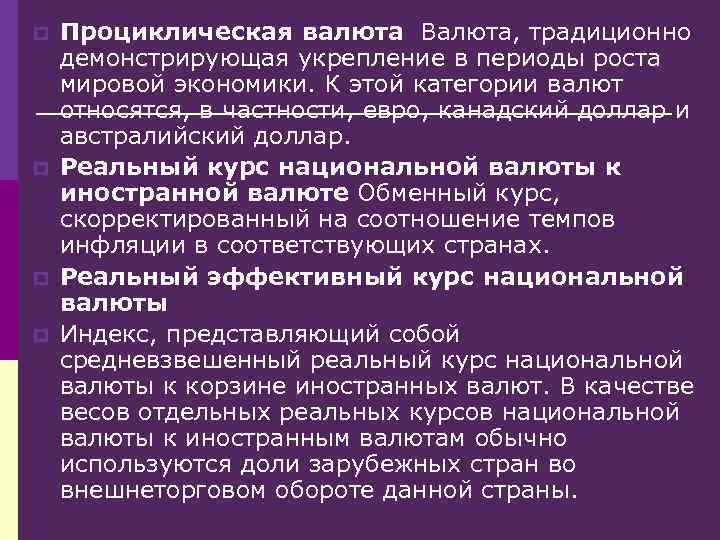 Проциклическая валюта Валюта, традиционно демонстрирующая укрепление в периоды роста мировой экономики. К этой категории валют относятся, в частности, евро, канадский доллар и австралийский доллар.

Реальный курс национальной валюты к иностранной валюте Обменный курс, скорректированный на соотношение темпов инфляции в соответствующих странах.

Реальный эффективный курс национальной валюты

Индекс, представляющий собой средневзвешенный реальный курс национальной валюты к корзине иностранных валют. В качестве весов отдельных реальных курсов национальной валюты к иностранным валютам обычно используются доли зарубежных стран во внешнеторговом обороте данной страны.